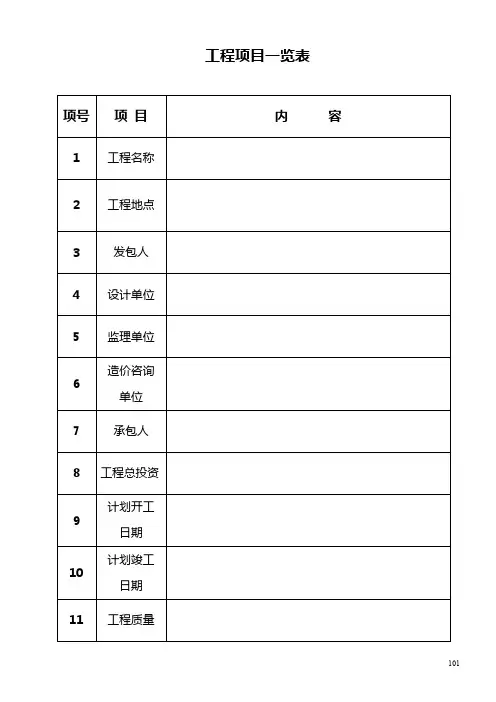 工程项目一览表

| 项号 | 项 目 | 内 容 |
|---|---|---|
| 1 | 工程名称 | |
| 2 | 工程地点 | |
| 3 | 发包人 | |
| 4 | 设计单位 | |
| 5 | 监理单位 | |
| 6 | 造价咨询单位 | |
| 7 | 承包人 | |
| 8 | 工程总投资 | |
| 9 | 计划开工日期 | |
| 10 | 计划竣工日期 | |
| 11 | 工程质量 | |

101